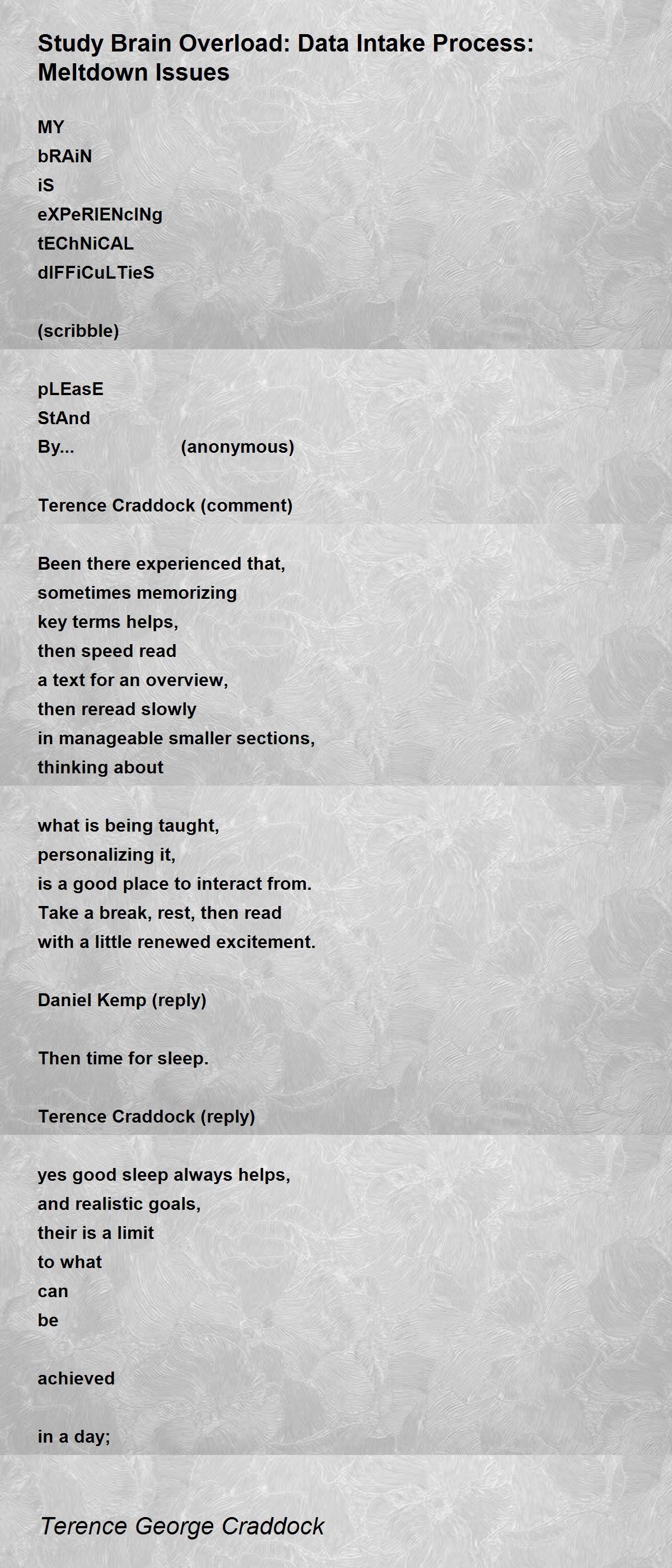 Study Brain Overload: Data Intake Process: Meltdown Issues

MY
bRAiN
iS
eXPeRIENcINg
tEChNiCAL
dIFFiCuLTieS

(scribble)

pLEasE
StAnd
By... (anonymous)

Terence Craddock (comment)

Been there experienced that,
sometimes memorizing
key terms helps,
then speed read
a text for an overview,
then reread slowly
in manageable smaller sections,
thinking about

what is being taught,
personalizing it,
is a good place to interact from.
Take a break, rest, then read
with a little renewed excitement.

Daniel Kemp (reply)

Then time for sleep.

Terence Craddock (reply)

yes good sleep always helps,
and realistic goals,
their is a limit
to what
can
be

achieved

in a day;

Terence George Craddock